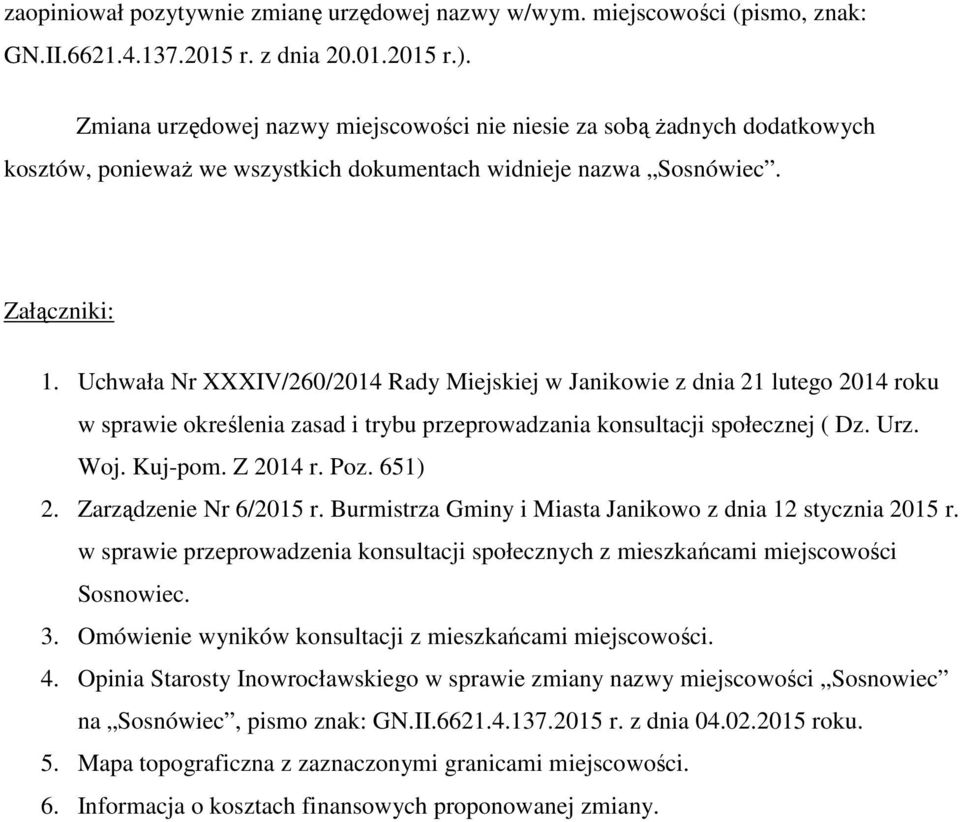 zaopiniował pozytywnie zmianę urzędowej nazwy w/wym. miejscowości (pismo, znak: GN.II.6621.4.137.2015 r. z dnia 20.01.2015 r.).

Zmiana urzędowej nazwy miejscowości nie niesie za sobą żadnych dodatkowych kosztów, ponieważ we wszystkich dokumentach widnieje nazwa „Sosnówiec”.

Załączniki:

1. Uchwała Nr XXXIV/260/2014 Rady Miejskiej w Janikowie z dnia 21 lutego 2014 roku w sprawie określenia zasad i trybu przeprowadzania konsultacji społecznej ( Dz. Urz. Woj. Kuj-pom. Z 2014 r. Poz. 651)
2. Zarządzenie Nr 6/2015 r. Burmistrza Gminy i Miasta Janikowo z dnia 12 stycznia 2015 r. w sprawie przeprowadzenia konsultacji społecznych z mieszkańcami miejscowości Sosnowiec.
3. Omówienie wyników konsultacji z mieszkańcami miejscowości.
4. Opinia Starosty Inowrocławskiego w sprawie zmiany nazwy miejscowości „Sosnowiec” na „Sosnówiec”, pismo znak: GN.II.6621.4.137.2015 r. z dnia 04.02.2015 roku.
5. Mapa topograficzna z zaznaczonymi granicami miejscowości.
6. Informacja o kosztach finansowych proponowanej zmiany.